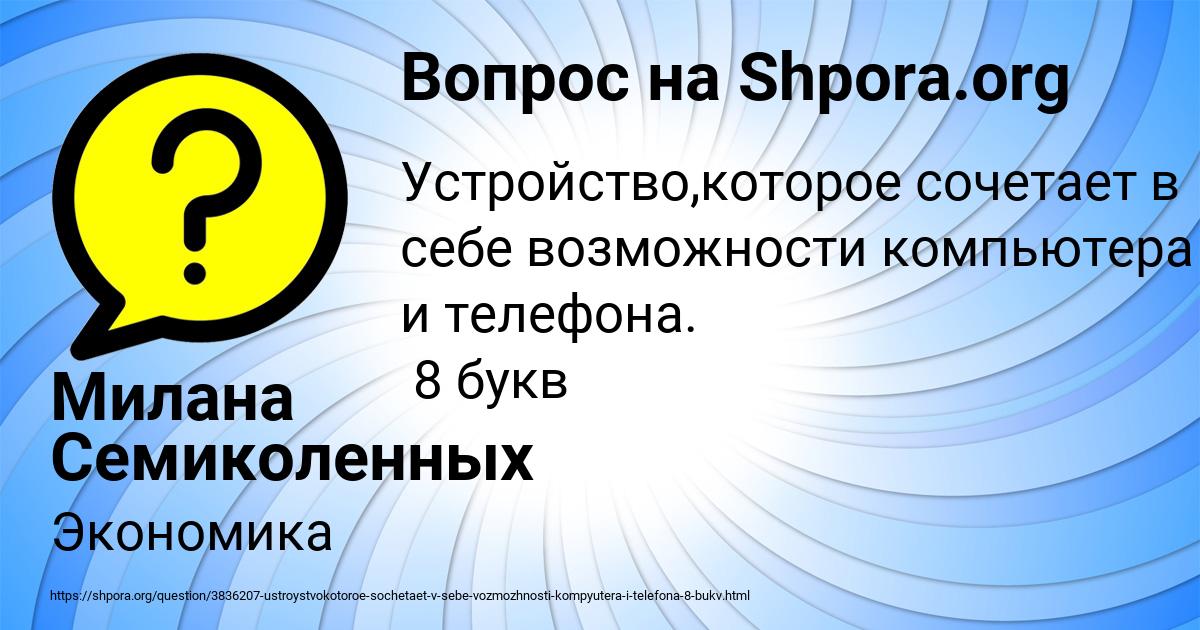 Вопрос на Shpora.org

Устройство,которое сочетает в себе возможности компьютера и телефона.
8 букв

Милана Семиколенных

Экономика

https://shpora.org/question/3836207-ustroystvokotoroe-sochetaet-v-sebe-vozmozhnosti-kompyutera-i-telefona-8-bukv.html